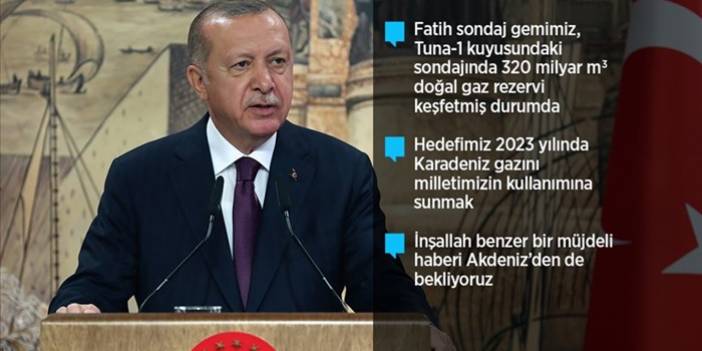 Fatih sondaj gemimiz, Tuna-1 kuyusundaki sondajında 320 milyar $m^3$ doğal gaz rezervi keşfetmiş durumda

Hedefimiz 2023 yılında Karadeniz gazını milletimizin kullanımına sunmak

İnşallah benzer bir müjdeli haberi Akdeniz'den de bekliyoruz